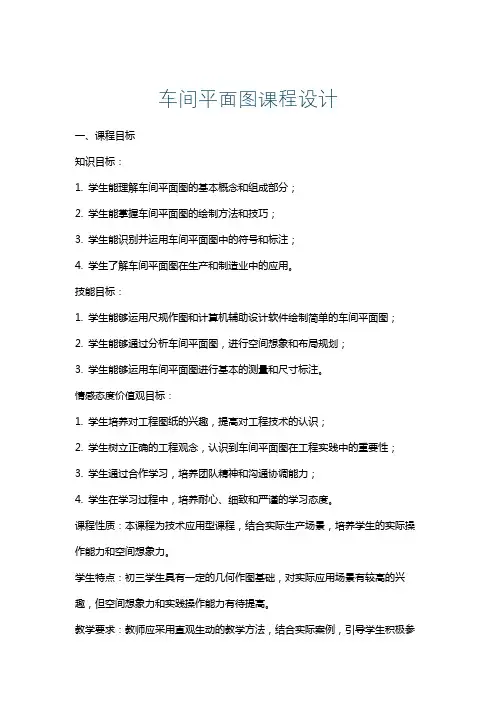 车间平面图课程设计

一、课程目标

知识目标：

1. 学生能理解车间平面图的基本概念和组成部分；

2. 学生能掌握车间平面图的绘制方法和技巧；

3. 学生能识别并运用车间平面图中的符号和标注；

4. 学生了解车间平面图在生产和制造业中的应用。

技能目标：

1. 学生能够运用尺规作图和计算机辅助设计软件绘制简单的车间平面图；

2. 学生能够通过分析车间平面图，进行空间想象和布局规划；

3. 学生能够运用车间平面图进行基本的测量和尺寸标注。

情感态度价值观目标：

1. 学生培养对工程图纸的兴趣，提高对工程技术的认识；

2. 学生树立正确的工程观念，认识到车间平面图在工程实践中的重要性；

3. 学生通过合作学习，培养团队精神和沟通协调能力；

4. 学生在学习过程中，培养耐心、细致和严谨的学习态度。

课程性质：本课程为技术应用型课程，结合实际生产场景，培养学生的实际操作能力和空间想象力。

学生特点：初三学生具有一定的几何作图基础，对实际应用场景有较高的兴趣，但空间想象力和实践操作能力有待提高。

教学要求：教师应采用直观生动的教学方法，结合实际案例，引导学生积极参